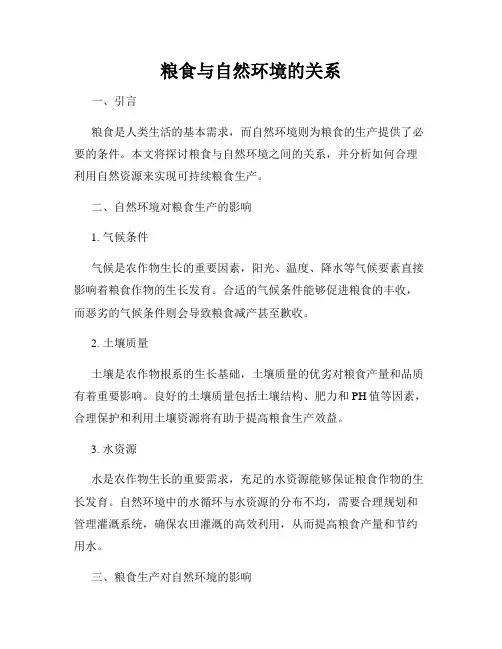 粮食与自然环境的关系

一、引言

粮食是人类生活的基本需求，而自然环境则为粮食的生产提供了必要的条件。本文将探讨粮食与自然环境之间的关系，并分析如何合理利用自然资源来实现可持续粮食生产。

二、自然环境对粮食生产的影响

1. 气候条件

气候是农作物生长的重要因素，阳光、温度、降水等气候要素直接影响着粮食作物的生长发育。合适的气候条件能够促进粮食的丰收，而恶劣的气候条件则会导致粮食减产甚至歉收。

2. 土壤质量

土壤是农作物根系的生长基础，土壤质量的优劣对粮食产量和品质有着重要影响。良好的土壤质量包括土壤结构、肥力和PH值等因素，合理保护和利用土壤资源将有助于提高粮食生产效益。

3. 水资源

水是农作物生长的重要需求，充足的水资源能够保证粮食作物的生长发育。自然环境中的水循环与水资源的分布不均，需要合理规划和管理灌溉系统，确保农田灌溉的高效利用，从而提高粮食产量和节约用水。

三、粮食生产对自然环境的影响